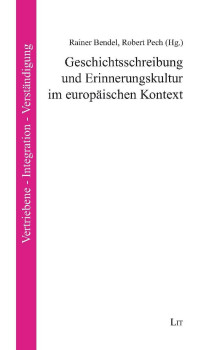 Vertriebene - Integration - Verständigung

Rainer Bendel, Robert Pech (Hg.)

Geschichtsschreibung und Erinnerungskultur im europäischen Kontext

LIT